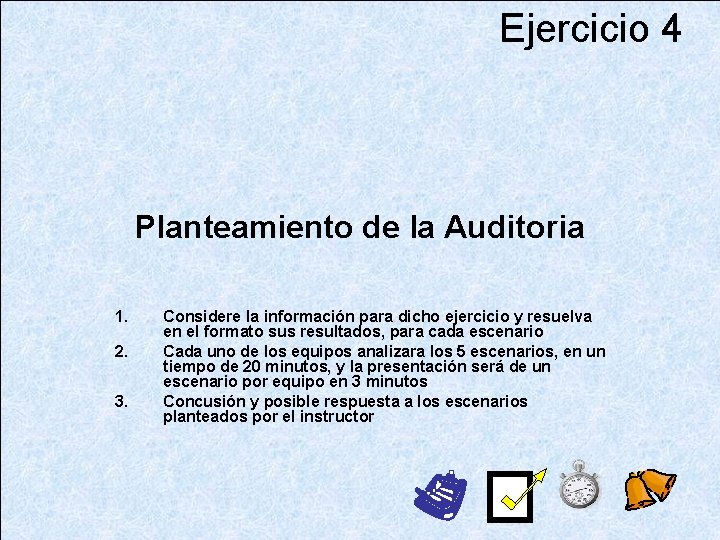 Ejercicio 4

Planteamiento de la Auditoria

1. Considere la información para dicho ejercicio y resuelva en el formato sus resultados, para cada escenario
2. Cada uno de los equipos analizara los 5 escenarios, en un tiempo de 20 minutos, y la presentación será de un escenario por equipo en 3 minutos
3. Concusión y posible respuesta a los escenarios planteados por el instructor